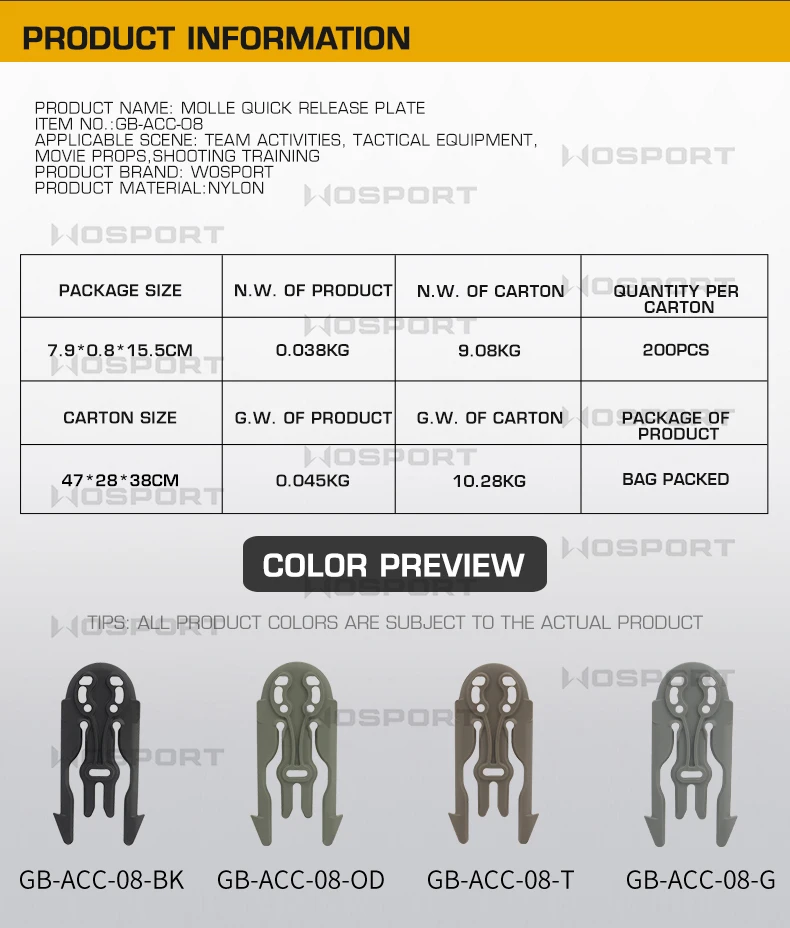 PRODUCT INFORMATION

PRODUCT NAME: MOLLE QUICK RELEASE PLATE
ITEM NO.:GB-ACC-08
APPLICABLE SCENE: TEAM ACTIVITIES, TACTICAL EQUIPMENT, MOVIE PROPS,SHOOTING TRAINING
PRODUCT BRAND: WOSPORT
PRODUCT MATERIAL:NYLON

| PACKAGE SIZE | N.W. OF PRODUCT | N.W. OF CARTON | QUANTITY PER CARTON |
|---|---|---|---|
| 7.9*0.8*15.5CM | 0.038KG | 9.08KG | 200PCS |
| CARTON SIZE | G.W. OF PRODUCT | G.W. OF CARTON | PACKAGE OF PRODUCT |
| 47*28*38CM | 0.045KG | 10.28KG | BAG PACKED |

COLOR PREVIEW

TIPS: ALL PRODUCT COLORS ARE SUBJECT TO THE ACTUAL PRODUCT

GB-ACC-08-BK
GB-ACC-08-OD
GB-ACC-08-T
GB-ACC-08-G

WOSPORT